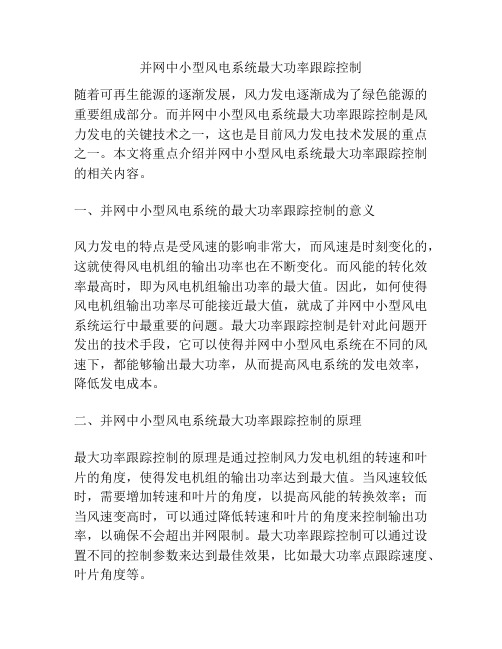 并网中小型风电系统最大功率跟踪控制

随着可再生能源的逐渐发展，风力发电逐渐成为了绿色能源的重要组成部分。而并网中小型风电系统最大功率跟踪控制是风力发电的关键技术之一，这也是目前风力发电技术发展的重点之一。本文将重点介绍并网中小型风电系统最大功率跟踪控制的相关内容。

一、并网中小型风电系统的最大功率跟踪控制的意义

风力发电的特点是受风速的影响非常大，而风速是时刻变化的，这就使得风电机组的输出功率也在不断变化。而风能的转化效率最高时，即为风电机组输出功率的最大值。因此，如何使得风电机组输出功率尽可能接近最大值，就成了并网中小型风电系统运行中最重要的问题。最大功率跟踪控制是针对此问题开发出的技术手段，它可以使得并网中小型风电系统在不同的风速下，都能够输出最大功率，从而提高风电系统的发电效率，降低发电成本。

二、并网中小型风电系统最大功率跟踪控制的原理

最大功率跟踪控制的原理是通过控制风力发电机组的转速和叶片的角度，使得发电机组的输出功率达到最大值。当风速较低时，需要增加转速和叶片的角度，以提高风能的转换效率；而当风速变高时，可以通过降低转速和叶片的角度来控制输出功率，以确保不会超出并网限制。最大功率跟踪控制可以通过设置不同的控制参数来达到最佳效果，比如最大功率点跟踪速度、叶片角度等。